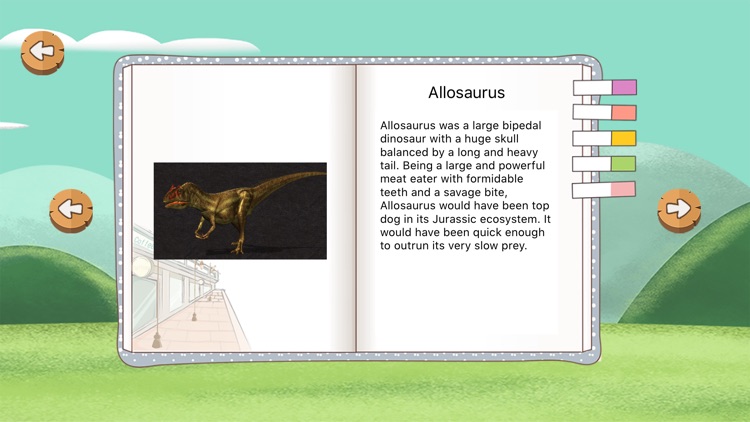 Allosaurus

Allosaurus was a large bipedal dinosaur with a huge skull balanced by a long and heavy tail. Being a large and powerful meat eater with formidable teeth and a savage bite, Allosaurus would have been top dog in its Jurassic ecosystem. It would have been quick enough to outrun its very slow prey.